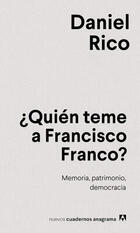 Daniel Rico

¿Quién teme a Francisco Franco?

Memoria, patrimonio, democracia

nuevos cuadernos anagrama